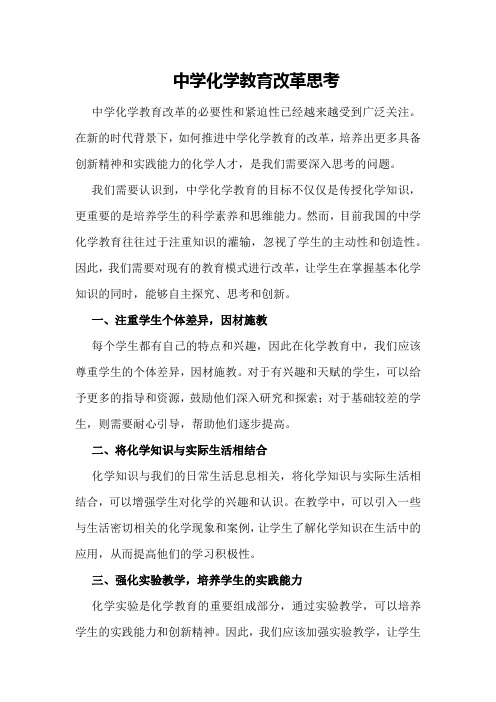 中学化学教育改革思考

中学化学教育改革的必要性和紧迫性已经越来越受到广泛关注。在新的时代背景下，如何推进中学化学教育的改革，培养出更多具备创新精神和实践能力的化学人才，是我们需要深入思考的问题。

我们需要认识到，中学化学教育的目标不仅仅是传授化学知识，更重要的是培养学生的科学素养和思维能力。然而，目前我国的中学化学教育往往过于注重知识的灌输，忽视了学生的主动性和创造性。因此，我们需要对现有的教育模式进行改革，让学生在掌握基本化学知识的同时，能够自主探究、思考和创新。

一、注重学生个体差异，因材施教

每个学生都有自己的特点和兴趣，因此在化学教育中，我们应该尊重学生的个体差异，因材施教。对于有兴趣和天赋的学生，可以给予更多的指导和资源，鼓励他们深入研究和探索；对于基础较差的学生，则需要耐心引导，帮助他们逐步提高。

二、将化学知识与实际生活相结合

化学知识与我们的日常生活息息相关，将化学知识与实际生活相结合，可以增强学生对化学的兴趣和认识。在教学中，可以引入一些与生活密切相关的化学现象和案例，让学生了解化学知识在生活中的应用，从而提高他们的学习积极性。

三、强化实验教学，培养学生的实践能力

化学实验是化学教育的重要组成部分，通过实验教学，可以培养学生的实践能力和创新精神。因此，我们应该加强实验教学，让学生